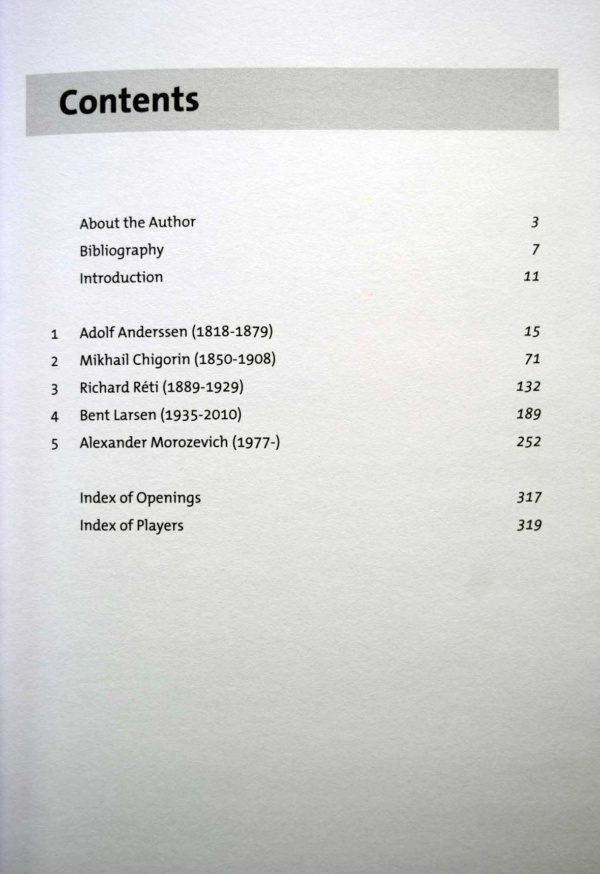 Contents

About the Author 3
Bibliography 7
Introduction 11

1 Adolf Anderssen (1818-1879) 15
2 Mikhail Chigorin (1850-1908) 71
3 Richard Réti (1889-1929) 132
4 Bent Larsen (1935-2010) 189
5 Alexander Morozevich (1977-) 252

Index of Openings 317
Index of Players 319